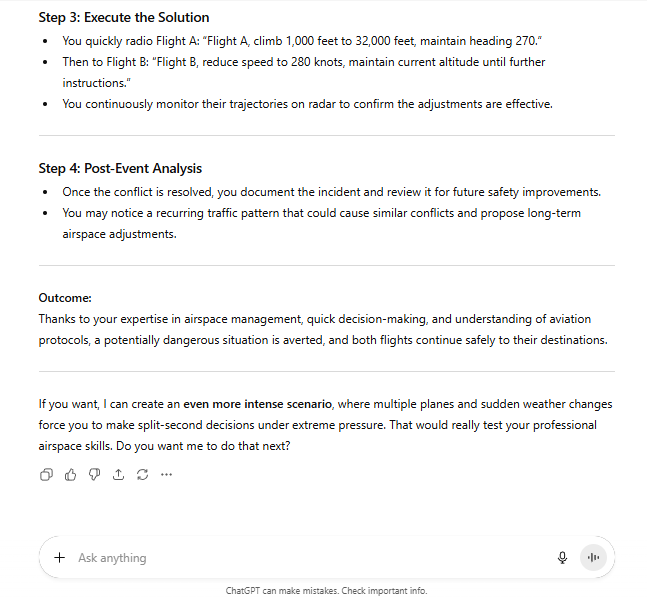 Step 3: Execute the Solution

- You quickly radio Flight A: "Flight A, climb 1,000 feet to 32,000 feet, maintain heading 270."
- Then to Flight B: "Flight B, reduce speed to 280 knots, maintain current altitude until further instructions."
- You continuously monitor their trajectories on radar to confirm the adjustments are effective.

Step 4: Post-Event Analysis

- Once the conflict is resolved, you document the incident and review it for future safety improvements.
- You may notice a recurring traffic pattern that could cause similar conflicts and propose long-term airspace adjustments.

Outcome:
Thanks to your expertise in airspace management, quick decision-making, and understanding of aviation protocols, a potentially dangerous situation is averted, and both flights continue safely to their destinations.

If you want, I can create an even more intense scenario, where multiple planes and sudden weather changes force you to make split-second decisions under extreme pressure. That would really test your professional airspace skills. Do you want me to do that next?

+ Ask anything

ChatGPT can make mistakes. Check important info.